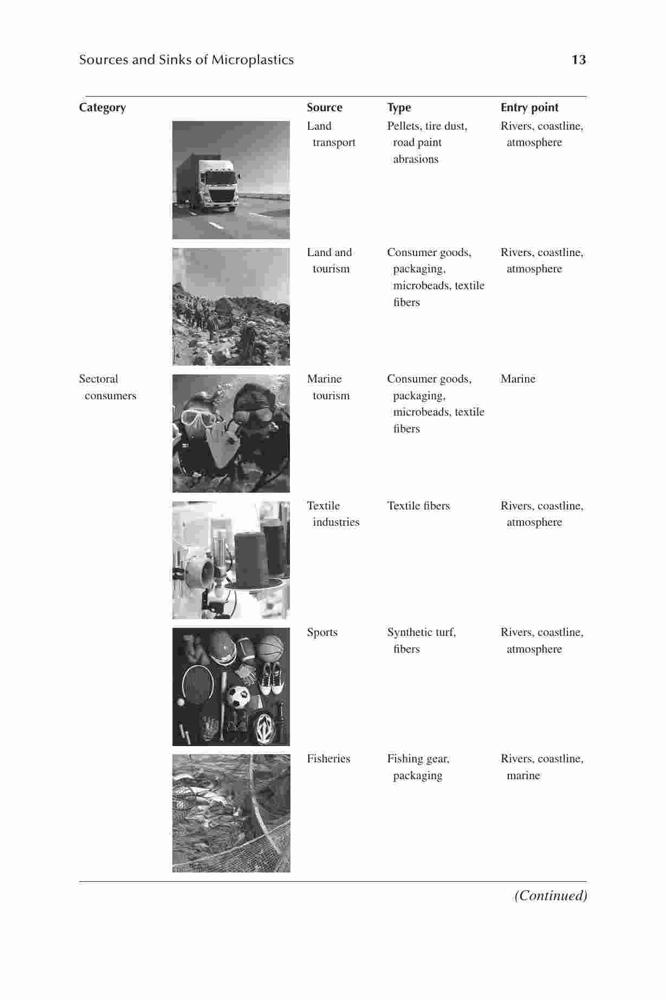 Sources and Sinks of Microplastics 13

| Category | | Source | Type | Entry point |
|---|---|---|---|---|
| | | Land transport | Pellets, tire dust, road paint abrasions | Rivers, coastline, atmosphere |
| | | Land and tourism | Consumer goods, packaging, microbeads, textile fibers | Rivers, coastline, atmosphere |
| Sectoral consumers | | Marine tourism | Consumer goods, packaging, microbeads, textile fibers | Marine |
| | | Textile industries | Textile fibers | Rivers, coastline, atmosphere |
| | | Sports | Synthetic turf, fibers | Rivers, coastline, atmosphere |
| | | Fisheries | Fishing gear, packaging | Rivers, coastline, marine |

(Continued)